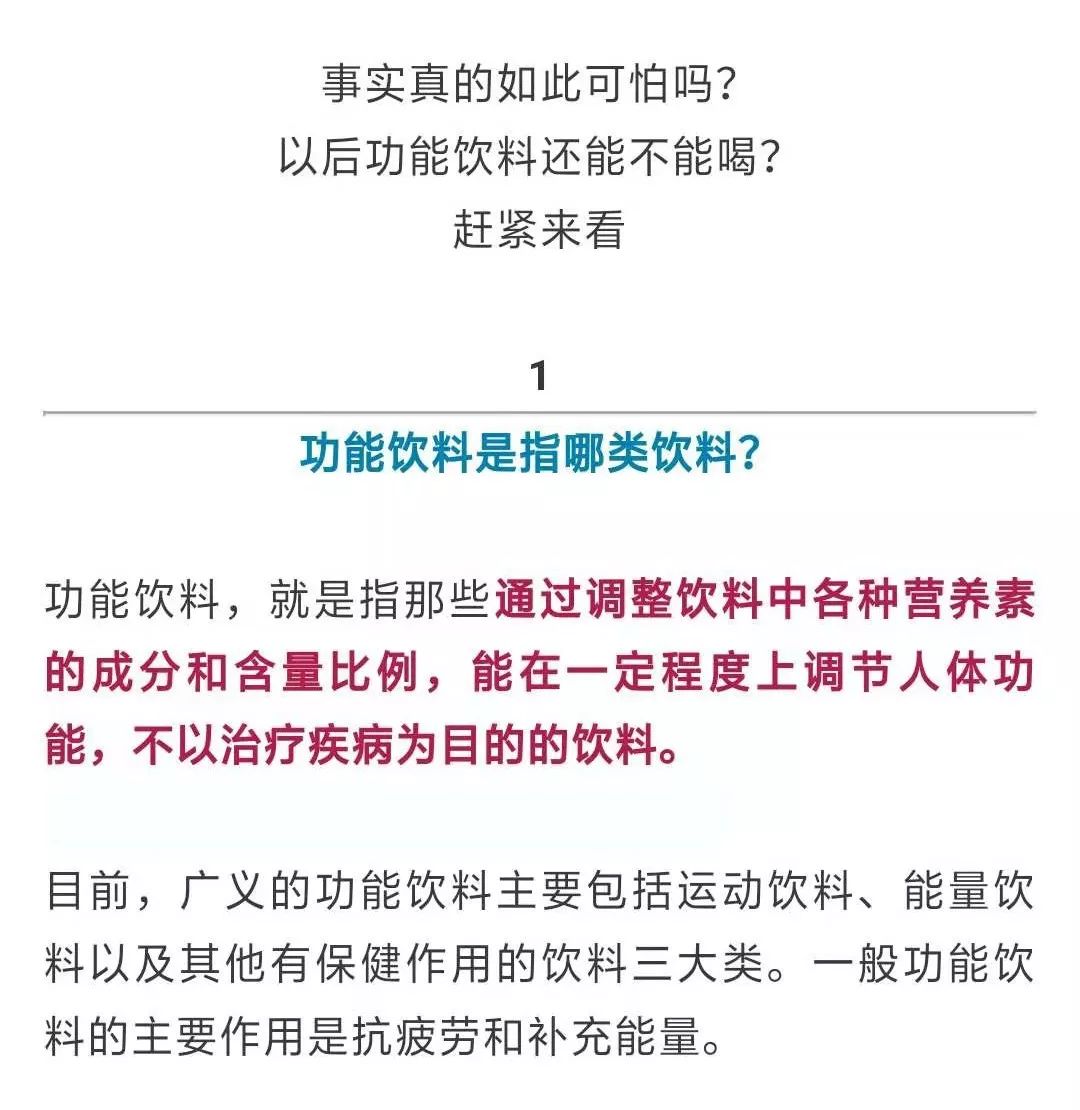 事实真的如此可怕吗？
以后功能饮料还能不能喝？
赶紧来看

1

功能饮料是指哪类饮料？

功能饮料，就是指那些通过调整饮料中各种营养素的成分和含量比例，能在一定程度上调节人体功能，不以治疗疾病为目的的饮料。

目前，广义的功能饮料主要包括运动饮料、能量饮料以及其他有保健作用的饮料三大类。一般功能饮料的主要作用是抗疲劳和补充能量。